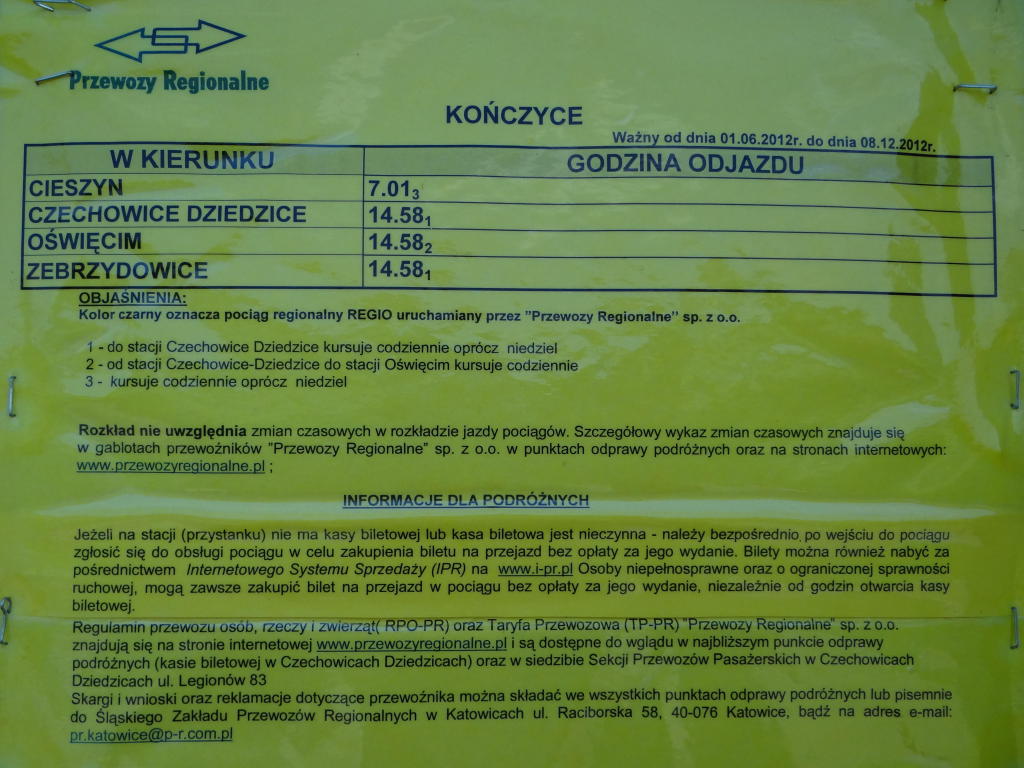 Przewozy Regionalne

KOŃCZYCE

Ważny od dnia 01.06.2012r. do dnia 08.12.2012r.

| W KIERUNKU | GODZINA ODJAZDU |
|---|---|
| CIESZYN | $7.01_3$ |
| CZECHOWICE DZIEDZICE | $14.58_1$ |
| OŚWIĘCIM | $14.58_2$ |
| ZEBRZYDOWICE | $14.58_1$ |

OBJAŚNIENIA:
Kolor czarny oznacza pociąg regionalny REGIO uruchamiany przez "Przewozy Regionalne" sp. z o.o.

1 - do stacji Czechowice Dziedzice kursuje codziennie oprócz niedziel
2 - od stacji Czechowice-Dziedzice do stacji Oświęcim kursuje codziennie
3 - kursuje codziennie oprócz niedziel

Rozkład nie uwzględnia zmian czasowych w rozkładzie jazdy pociągów. Szczegółowy wykaz zmian czasowych znajduje się w gablotach przewoźników "Przewozy Regionalne" sp. z o.o. w punktach odprawy podróżnych oraz na stronach internetowych: www.przewozyregionalne.pl ;

INFORMACJE DLA PODRÓŻNYCH

Jeżeli na stacji (przystanku) nie ma kasy biletowej lub kasa biletowa jest nieczynna - należy bezpośrednio po wejściu do pociągu zgłosić się do obsługi pociągu w celu zakupienia biletu na przejazd bez opłaty za jego wydanie. Bilety można również nabyć za pośrednictwem Internetowego Systemu Sprzedaży (IPR) na www.i-pr.pl Osoby niepełnosprawne oraz o ograniczonej sprawności ruchowej, mogą zawsze zakupić bilet na przejazd w pociągu bez opłaty za jego wydanie, niezależnie od godzin otwarcia kasy biletowej.

Regulamin przewozu osób, rzeczy i zwierząt( RPO-PR) oraz Taryfa Przewozowa (TP-PR) "Przewozy Regionalne" sp. z o.o. znajdują się na stronie internetowej www.przewozyregionalne.pl i są dostępne do wglądu w najbliższym punkcie odprawy podróżnych (kasie biletowej w Czechowicach Dziedzicach) oraz w siedzibie Sekcji Przewozów Pasażerskich w Czechowicach Dziedzicach ul. Legionów 83
Skargi i wnioski oraz reklamacje dotyczące przewoźnika można składać we wszystkich punktach odprawy podróżnych lub pisemnie do Śląskiego Zakładu Przewozów Regionalnych w Katowicach ul. Raciborska 58, 40-076 Katowice, bądź na adres e-mail: pr.katowice@p-r.com.pl